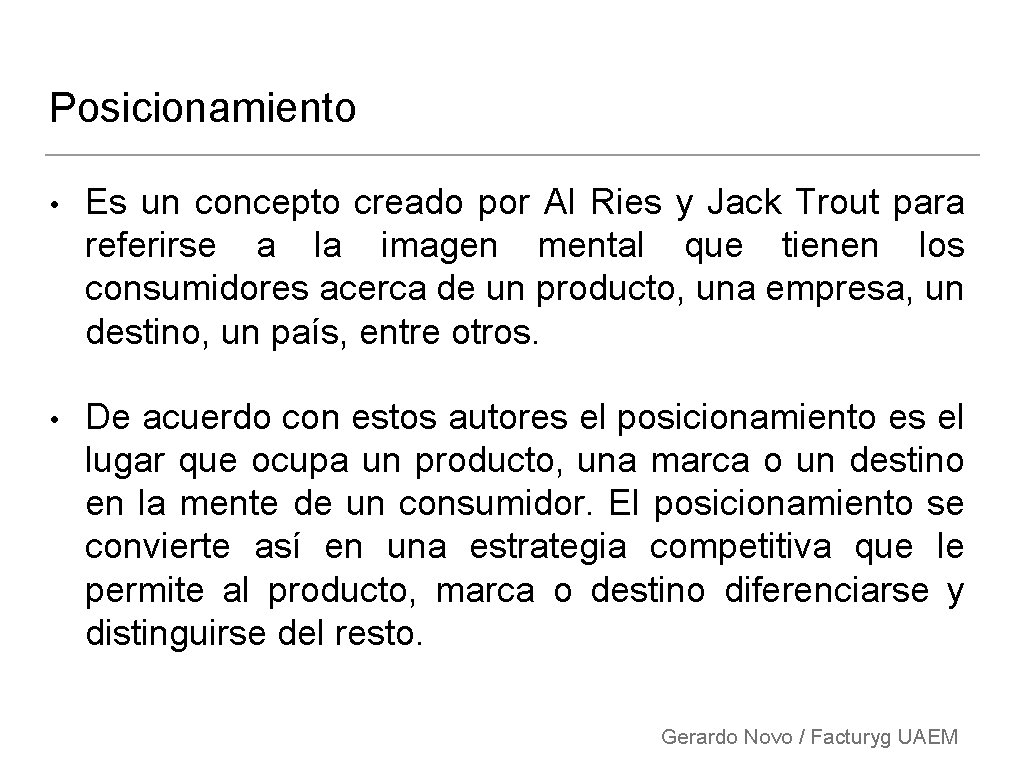 Posicionamiento

• Es un concepto creado por Al Ries y Jack Trout para referirse a la imagen mental que tienen los consumidores acerca de un producto, una empresa, un destino, un país, entre otros.

• De acuerdo con estos autores el posicionamiento es el lugar que ocupa un producto, una marca o un destino en la mente de un consumidor. El posicionamiento se convierte así en una estrategia competitiva que le permite al producto, marca o destino diferenciarse y distinguirse del resto.

Gerardo Novo / Facturyg UAEM